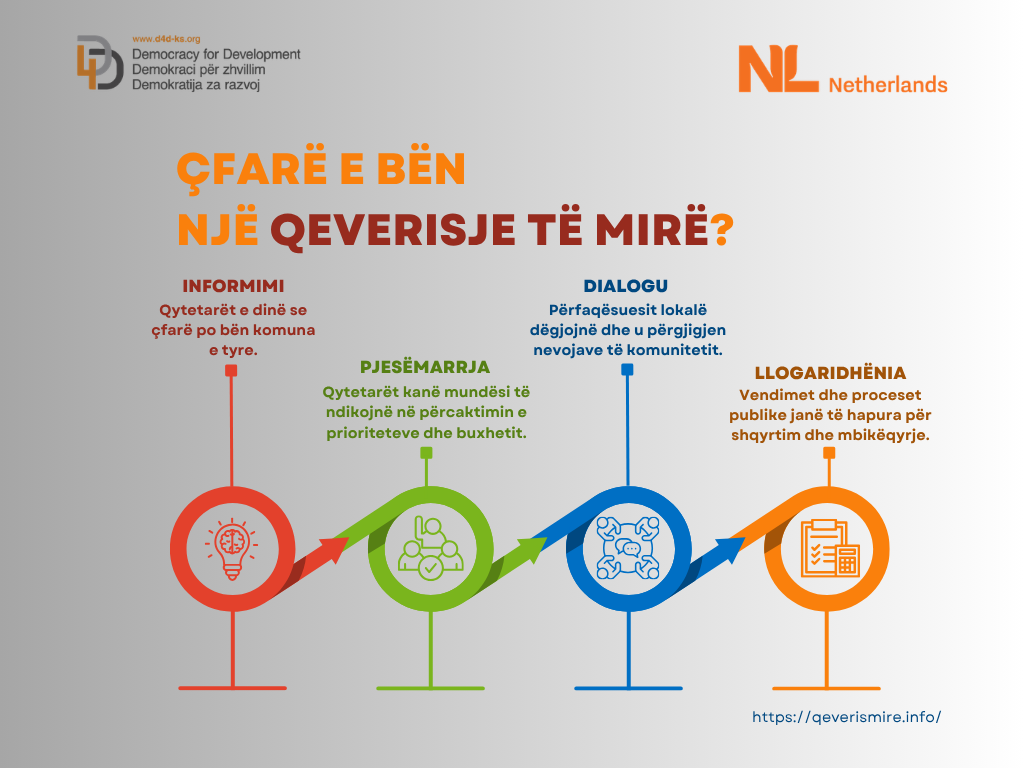 www.d4d-ks.org
Democracy for Development
Demokraci për zhvillim
Demokratija za razvoj

NL Netherlands

ÇFARË E BËN
NJË QEVERISJE TË MIRË?

INFORMIMI
Qytetarët e dinë se çfarë po bën komuna e tyre.

PJESËMARRJA
Qytetarët kanë mundësi të ndikojnë në përcaktimin e prioriteteve dhe buxhetit.

DIALOGU
Përfaqësuesit lokalë dëgjojnë dhe u përgjigjen nevojave të komunitetit.

LLOGARIDHËNIA
Vendimet dhe proceset publike janë të hapura për shqyrtim dhe mbikëqyrje.

https://qeverismire.info/